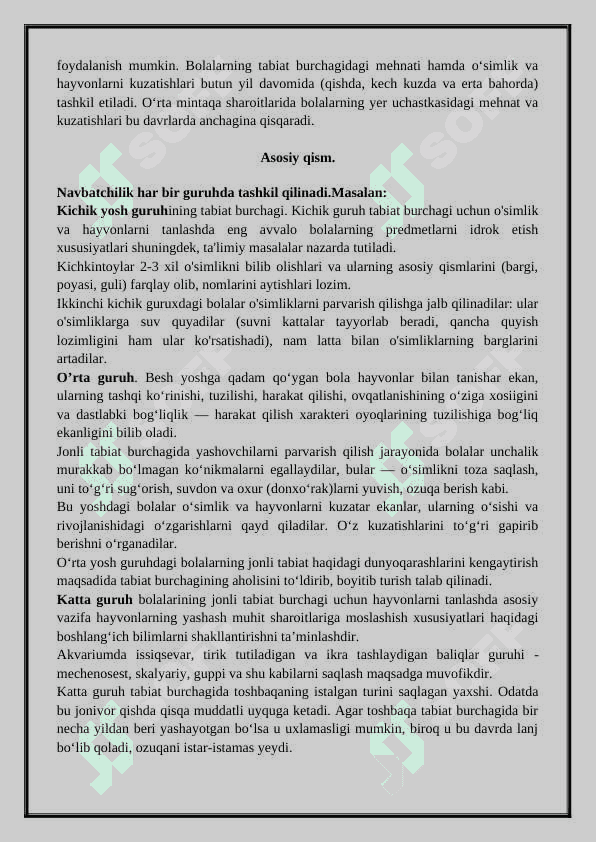 foydalanish mumkin. Bolalarning tabiat burchagidagi mehnati hamda o‘simlik va hayvonlarni kuzatishlari butun yil davomida (qishda, kech kuzda va erta bahorda) tashkil etiladi. O‘rta mintaqa sharoitlarida bolalarning yer uchastkasidagi mehnat va kuzatishlari bu davrlarda anchagina qisqaradi.

Asosiy qism.

Navbatchilik har bir guruhda tashkil qilinadi.Masalan:
Kichik yosh guruhining tabiat burchagi. Kichik guruh tabiat burchagi uchun o'simlik va hayvonlarni tanlashda eng avvalo bolalarning predmetlarni idrok etish xususiyatlari shuningdek, ta'limiy masalalar nazarda tutiladi.
Kichkintoylar 2-3 xil o'simlikni bilib olishlari va ularning asosiy qismlarini (bargi, poyasi, guli) farqlay olib, nomlarini aytishlari lozim.
Ikkinchi kichik guruxdagi bolalar o'simliklarni parvarish qilishga jalb qilinadilar: ular o'simliklarga suv quyadilar (suvni kattalar tayyorlab beradi, qancha quyish lozimligini ham ular ko'rsatishadi), nam latta bilan o'simliklarning barglarini artadilar.
O’rta guruh. Besh yoshga qadam qo‘ygan bola hayvonlar bilan tanishar ekan, ularning tashqi ko‘rinishi, tuzilishi, harakat qilishi, ovqatlanishining o‘ziga xosiigini va dastlabki bog‘liqlik — harakat qilish xarakteri oyoqlarining tuzilishiga bog‘liq ekanligini bilib oladi.
Jonli tabiat burchagida yashovchilarni parvarish qilish jarayonida bolalar unchalik murakkab bo‘lmagan ko‘nikmalarni egallaydilar, bular — o‘simlikni toza saqlash, uni to‘g‘ri sug‘orish, suvdon va oxur (donxo‘rak)larni yuvish, ozuqa berish kabi.
Bu yoshdagi bolalar o‘simlik va hayvonlarni kuzatar ekanlar, ularning o‘sishi va rivojlanishidagi o‘zgarishlarni qayd qiladilar. O‘z kuzatishlarini to‘g‘ri gapirib berishni o‘rganadilar.
O‘rta yosh guruhdagi bolalarning jonli tabiat haqidagi dunyoqarashlarini kengaytirish maqsadida tabiat burchagining aholisini to‘ldirib, boyitib turish talab qilinadi.
Katta guruh bolalarining jonli tabiat burchagi uchun hayvonlarni tanlashda asosiy vazifa hayvonlarning yashash muhit sharoitlariga moslashish xususiyatlari haqidagi boshlang‘ich bilimlarni shakllantirishni ta’minlashdir.
Akvariumda issiqsevar, tirik tutiladigan va ikra tashlaydigan baliqlar guruhi - mechenosest, skalyariy, guppi va shu kabilarni saqlash maqsadga muvofikdir.
Katta guruh tabiat burchagida toshbaqaning istalgan turini saqlagan yaxshi. Odatda bu jonivor qishda qisqa muddatli uyquga ketadi. Agar toshbaqa tabiat burchagida bir necha yildan beri yashayotgan bo‘lsa u uxlamasligi mumkin, biroq u bu davrda lanj bo‘lib qoladi, ozuqani istar-istamas yeydi.